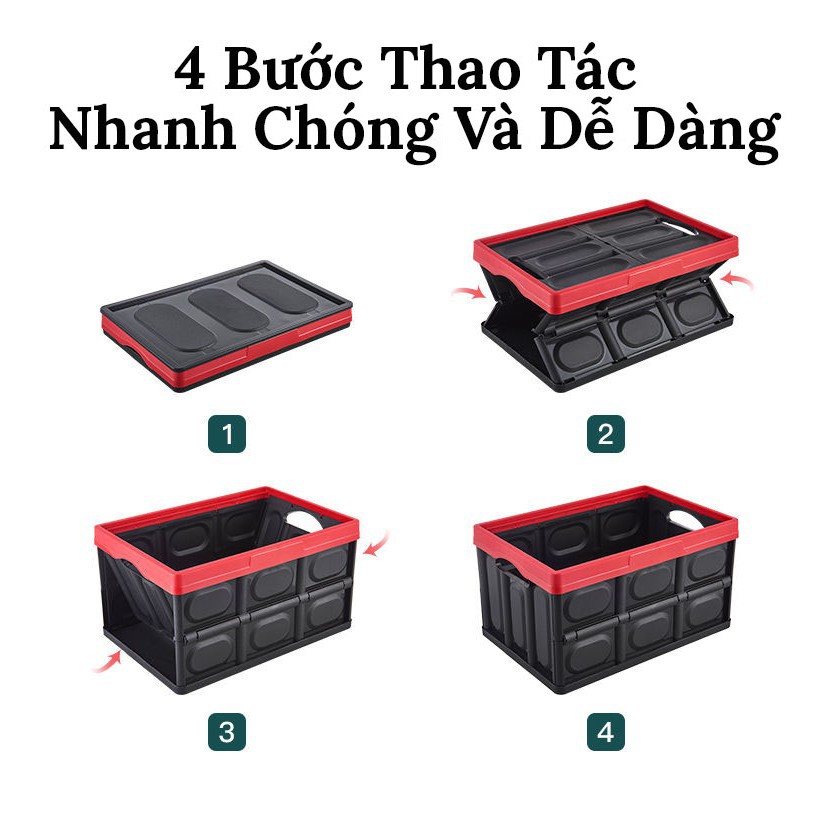 4 Bước Thao Tác
Nhanh Chóng Và Dễ Dàng

1

2

3

4